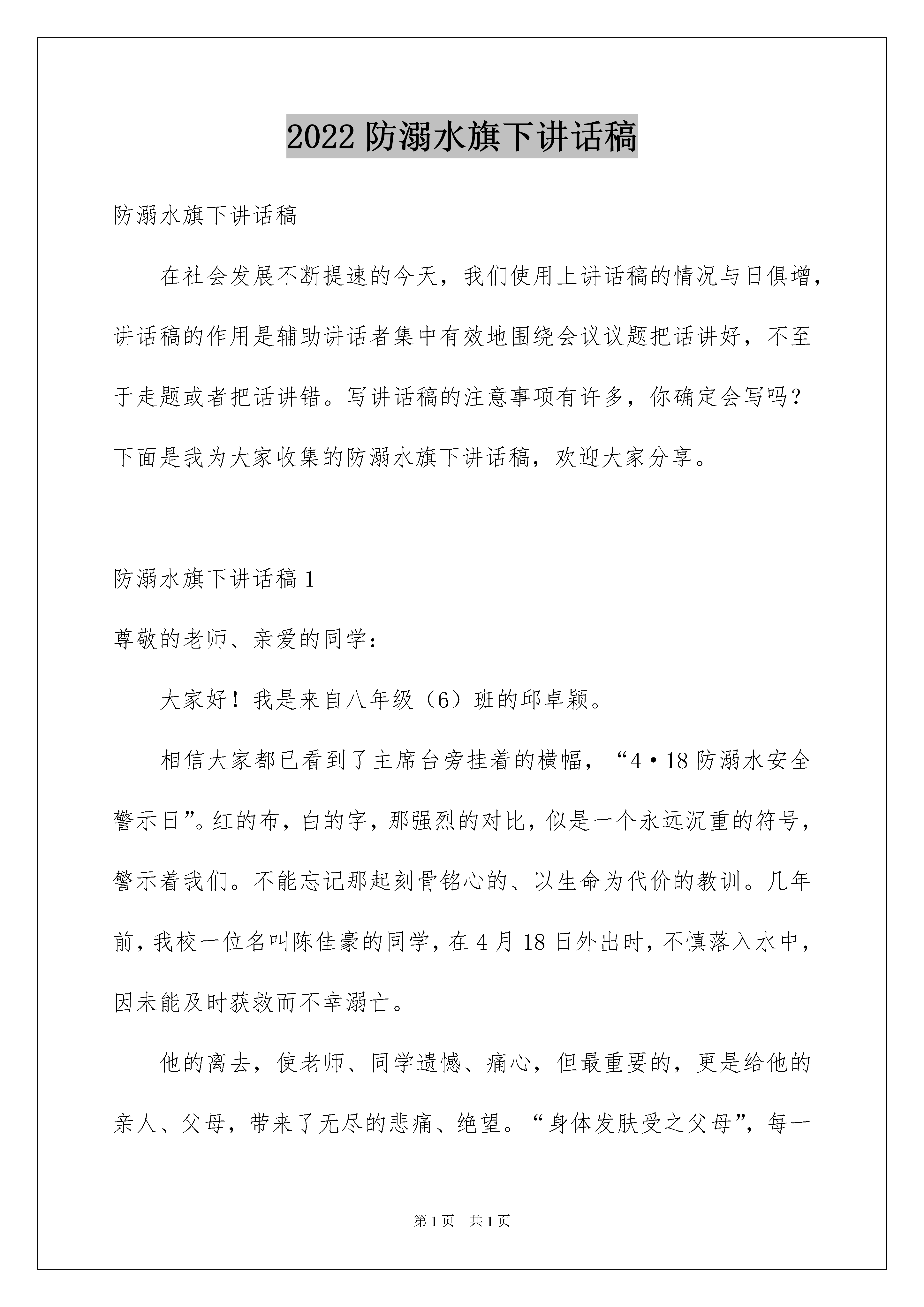 2022 防溺水旗下讲话稿

防溺水旗下讲话稿

在社会发展不断提速的今天，我们使用上讲话稿的情况与日俱增，讲话稿的作用是辅助讲话者集中有效地围绕会议议题把话讲好，不至于走题或者把话讲错。写讲话稿的注意事项有许多，你确定会写吗？下面是我为大家收集的防溺水旗下讲话稿，欢迎大家分享。

防溺水旗下讲话稿 1

尊敬的老师、亲爱的同学：

大家好！我是来自八年级（6）班的邱卓颖。

相信大家都已看到了主席台旁挂着的横幅，“4·18 防溺水安全警示日”。红的布，白的字，那强烈的对比，似是一个永远沉重的符号，警示着我们。不能忘记那起刻骨铭心的、以生命为代价的教训。几年前，我校一位名叫陈佳豪的同学，在 4 月 18 日外出时，不慎落入水中，因未能及时获救而不幸溺亡。

他的离去，使老师、同学遗憾、痛心，但最重要的，更是给他的亲人、父母，带来了无尽的悲痛、绝望。“身体发肤受之父母”，每一

第 1 页　共 1 页